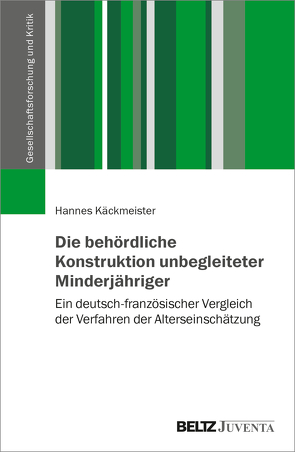 Gesellschaftsforschung und Kritik

Hannes Käckmeister

Die behördliche Konstruktion unbegleiteter Minderjähriger

Ein deutsch-französischer Vergleich der Verfahren der Alterseinschätzung

BELTZ JUVENTA